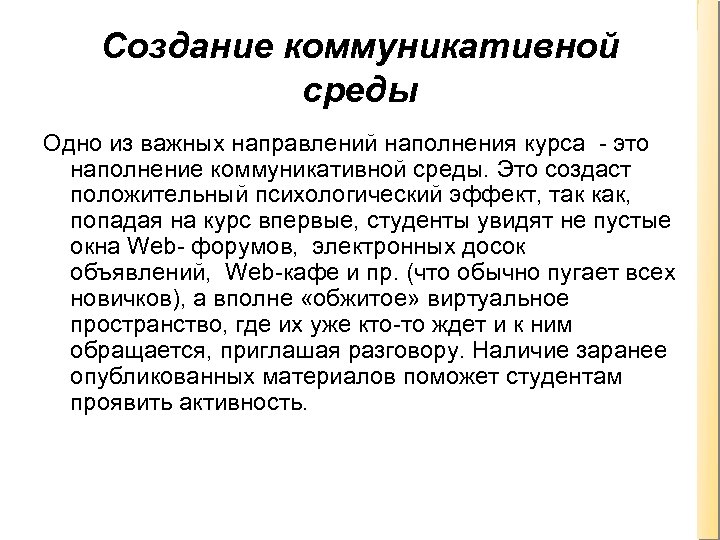 Создание коммуникативной среды

Одно из важных направлений наполнения курса - это наполнение коммуникативной среды. Это создаст положительный психологический эффект, так как, попадая на курс впервые, студенты увидят не пустые окна Web- форумов, электронных досок объявлений, Web-кафе и пр. (что обычно пугает всех новичков), а вполне «обжитое» виртуальное пространство, где их уже кто-то ждет и к ним обращается, приглашая разговору. Наличие заранее опубликованных материалов поможет студентам проявить активность.